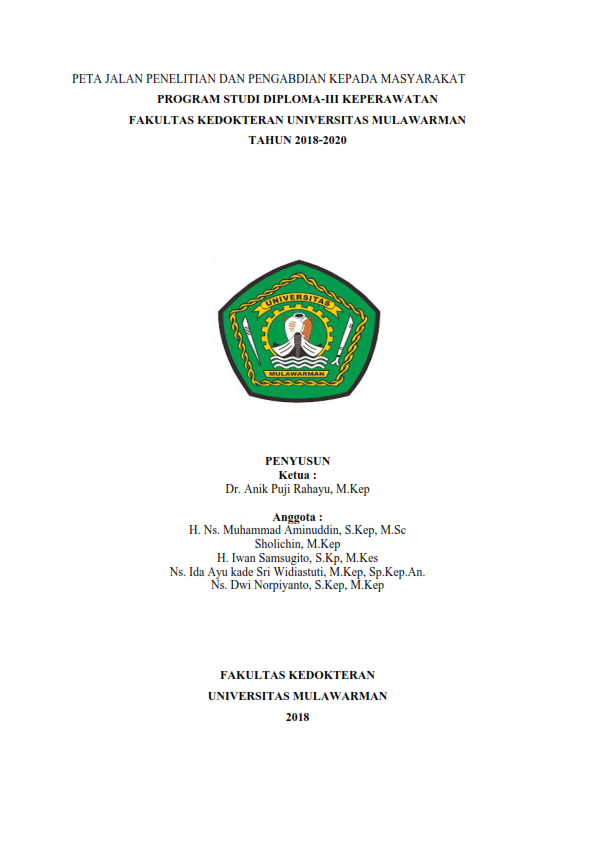 PETA JALAN PENELITIAN DAN PENGABDIAN KEPADA MASYARAKAT
PROGRAM STUDI DIPLOMA-III KEPERAWATAN
FAKULTAS KEDOKTERAN UNIVERSITAS MULAWARMAN
TAHUN 2018-2020

UNIVERSITAS
MULAWARMAN

PENYUSUN
Ketua :
Dr. Anik Puji Rahayu, M.Kep

Anggota :
H. Ns. Muhammad Aminuddin, S.Kep, M.Sc
Sholichin, M.Kep
H. Iwan Samsugito, S.Kp, M.Kes
Ns. Ida Ayu kade Sri Widiastuti, M.Kep, Sp.Kep.An.
Ns. Dwi Norpiyanto, S.Kep, M.Kep

FAKULTAS KEDOKTERAN
UNIVERSITAS MULAWARMAN
2018